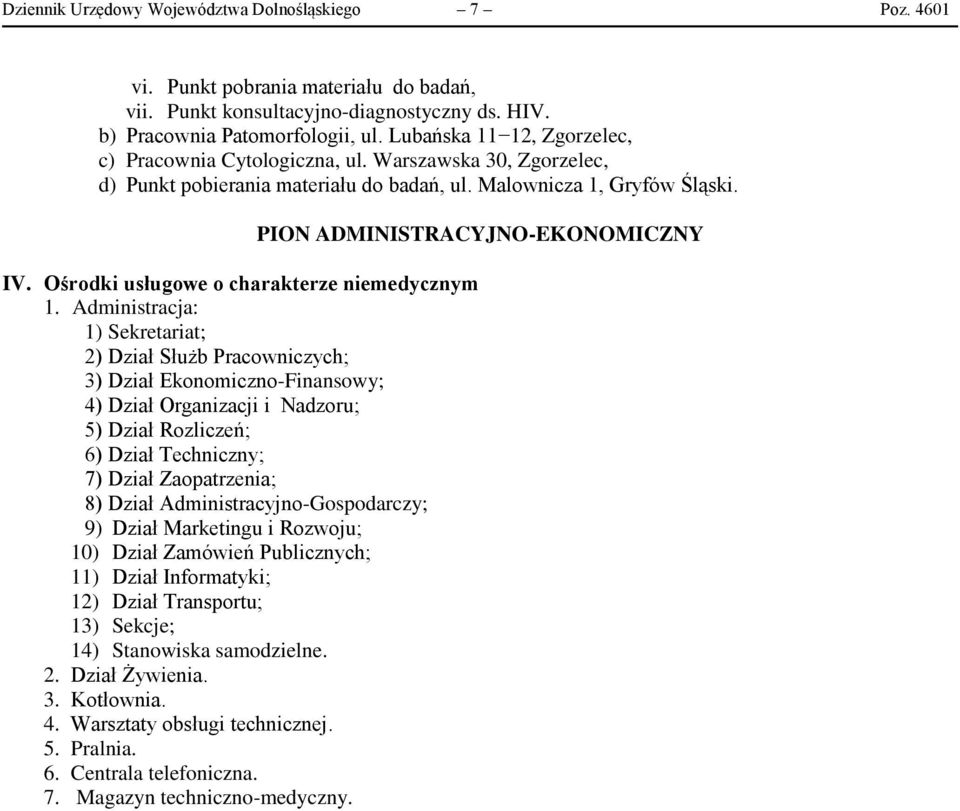 Dziennik Urzędowy Województwa Dolnośląskiego – 7 – Poz. 4601

vi. Punkt pobrania materiału do badań,
vii. Punkt konsultacyjno-diagnostyczny ds. HIV.
b) Pracownia Patomorfologii, ul. Lubańska 11−12, Zgorzelec,
c) Pracownia Cytologiczna, ul. Warszawska 30, Zgorzelec,
d) Punkt pobierania materiału do badań, ul. Malownicza 1, Gryfów Śląski.

PION ADMINISTRACYJNO-EKONOMICZNY

IV. Ośrodki usługowe o charakterze niemedycznym
1. Administracja:
1) Sekretariat;
2) Dział Służb Pracowniczych;
3) Dział Ekonomiczno-Finansowy;
4) Dział Organizacji i Nadzoru;
5) Dział Rozliczeń;
6) Dział Techniczny;
7) Dział Zaopatrzenia;
8) Dział Administracyjno-Gospodarczy;
9) Dział Marketingu i Rozwoju;
10) Dział Zamówień Publicznych;
11) Dział Informatyki;
12) Dział Transportu;
13) Sekcje;
14) Stanowiska samodzielne.
2. Dział Żywienia.
3. Kotłownia.
4. Warsztaty obsługi technicznej.
5. Pralnia.
6. Centrala telefoniczna.
7. Magazyn techniczno-medyczny.